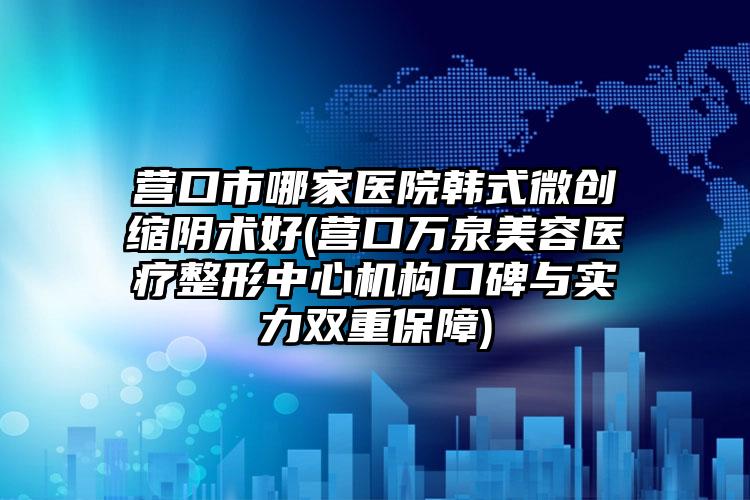 营口市哪家医院韩式微创缩阴术好(营口万泉美容医疗整形中心机构口碑与实力双重保障)